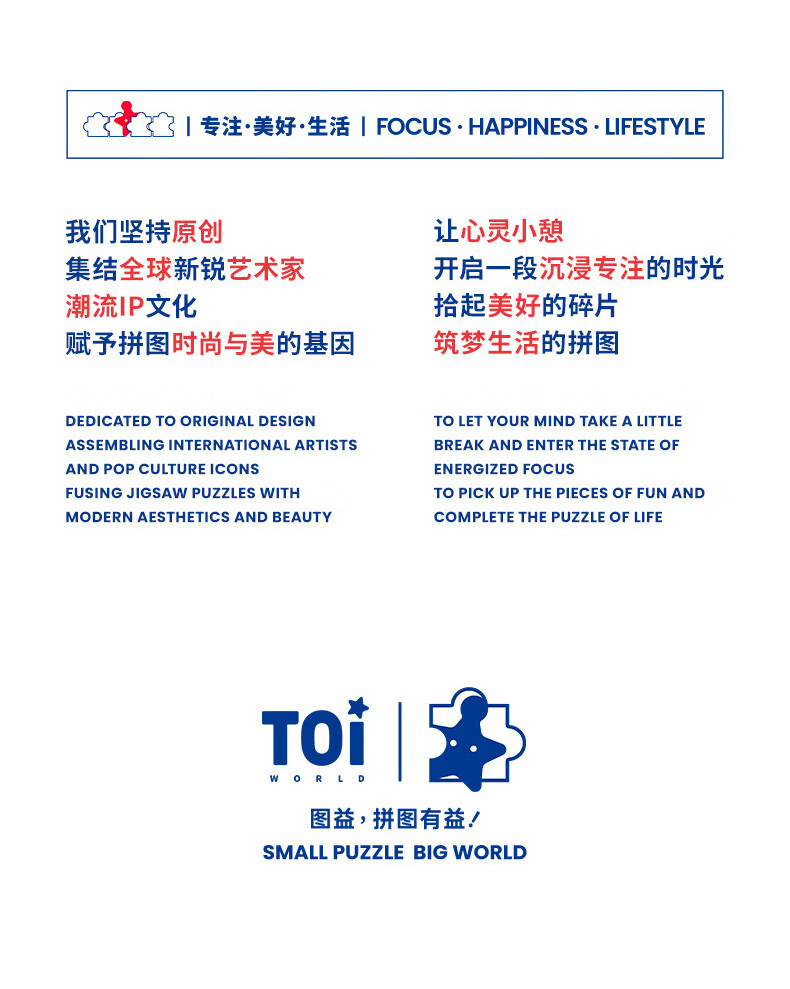 | 专注·美好·生活 | FOCUS · HAPPINESS · LIFESTYLE

我们坚持原创
集结全球新锐艺术家
潮流IP文化
赋予拼图时尚与美的基因

DEDICATED TO ORIGINAL DESIGN ASSEMBLING INTERNATIONAL ARTISTS AND POP CULTURE ICONS FUSING JIGSAW PUZZLES WITH MODERN AESTHETICS AND BEAUTY

让心灵小憩
开启一段沉浸专注的时光
拾起美好的碎片
筑梦生活的拼图

TO LET YOUR MIND TAKE A LITTLE BREAK AND ENTER THE STATE OF ENERGIZED FOCUS TO PICK UP THE PIECES OF FUN AND COMPLETE THE PUZZLE OF LIFE

TOi
WORLD

图益，拼图有益!
SMALL PUZZLE BIG WORLD